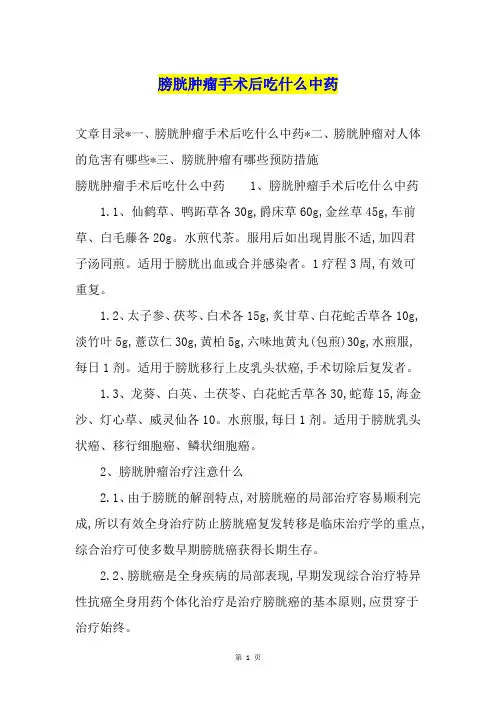 膀胱肿瘤手术后吃什么中药

文章目录*一、膀胱肿瘤手术后吃什么中药*二、膀胱肿瘤对人体的危害有哪些*三、膀胱肿瘤有哪些预防措施

膀胱肿瘤手术后吃什么中药　　1、膀胱肿瘤手术后吃什么中药

1.1、仙鹤草、鸭跖草各30g,爵床草60g,金丝草45g,车前草、白毛藤各20g。水煎代茶。服用后如出现胃胀不适,加四君子汤同煎。适用于膀胱出血或合并感染者。1疗程3周,有效可重复。

1.2、太子参、茯苓、白术各15g,炙甘草、白花蛇舌草各10g,淡竹叶5g,薏苡仁30g,黄柏5g,六味地黄丸(包煎)30g,水煎服,每日1剂。适用于膀胱移行上皮乳头状癌,手术切除后复发者。

1.3、龙葵、白英、土茯苓、白花蛇舌草各30,蛇莓15,海金沙、灯心草、威灵仙各10。水煎服,每日1剂。适用于膀胱乳头状癌、移行细胞癌、鳞状细胞癌。

2、膀胱肿瘤治疗注意什么

2.1、由于膀胱的解剖特点,对膀胱癌的局部治疗容易顺利完成,所以有效全身治疗防止膀胱癌复发转移是临床治疗学的重点,综合治疗可使多数早期膀胱癌获得长期生存。

2.2、膀胱癌是全身疾病的局部表现,早期发现综合治疗特异性抗癌全身用药个体化治疗是治疗膀胱癌的基本原则,应贯穿于治疗始终。

第 1 页